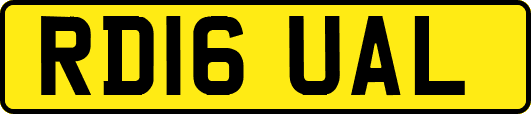 RD16 UAL